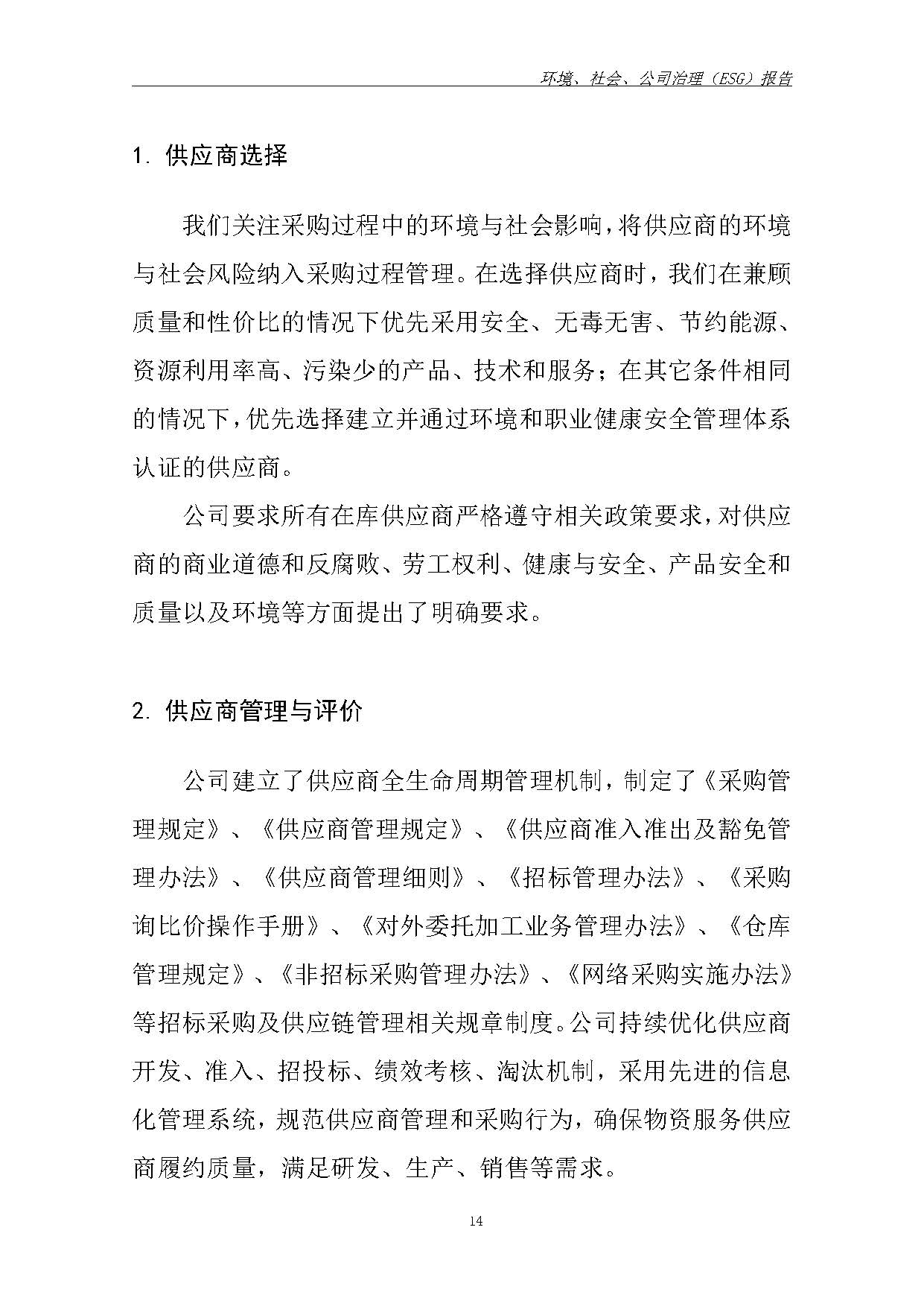 环境、社会、公司治理（ESG）报告

1. 供应商选择

我们关注采购过程中的环境与社会影响，将供应商的环境与社会风险纳入采购过程管理。在选择供应商时，我们在兼顾质量和性价比的情况下优先采用安全、无毒无害、节约能源、资源利用率高、污染少的产品、技术和服务；在其它条件相同的情况下，优先选择建立并通过环境和职业健康安全管理体系认证的供应商。

公司要求所有在库供应商严格遵守相关政策要求，对供应商的商业道德和反腐败、劳工权利、健康与安全、产品安全和质量以及环境等方面提出了明确要求。

2. 供应商管理与评价

公司建立了供应商全生命周期管理机制，制定了《采购管理规定》、《供应商管理规定》、《供应商准入准出及豁免管理办法》、《供应商管理细则》、《招标管理办法》、《采购询比价操作手册》、《对外委托加工业务管理办法》、《仓库管理规定》、《非招标采购管理办法》、《网络采购实施办法》等招标采购及供应链管理相关规章制度。公司持续优化供应商开发、准入、招投标、绩效考核、淘汰机制，采用先进的信息化管理系统，规范供应商管理和采购行为，确保物资服务供应商履约质量，满足研发、生产、销售等需求。

14